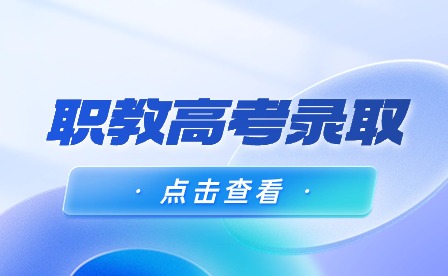 职教高考录取

· 点击查看 ·